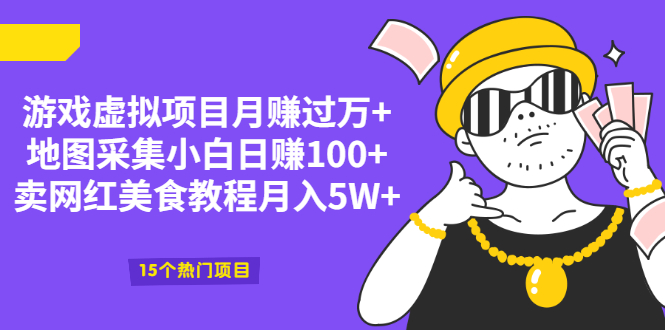 游戏虚拟项目月赚过万+
地图采集小白日赚100+
卖网红美食教程月入5W+

15个热门项目